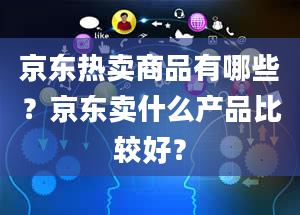 like

京东热卖商品有哪些？京东卖什么产品比较好？